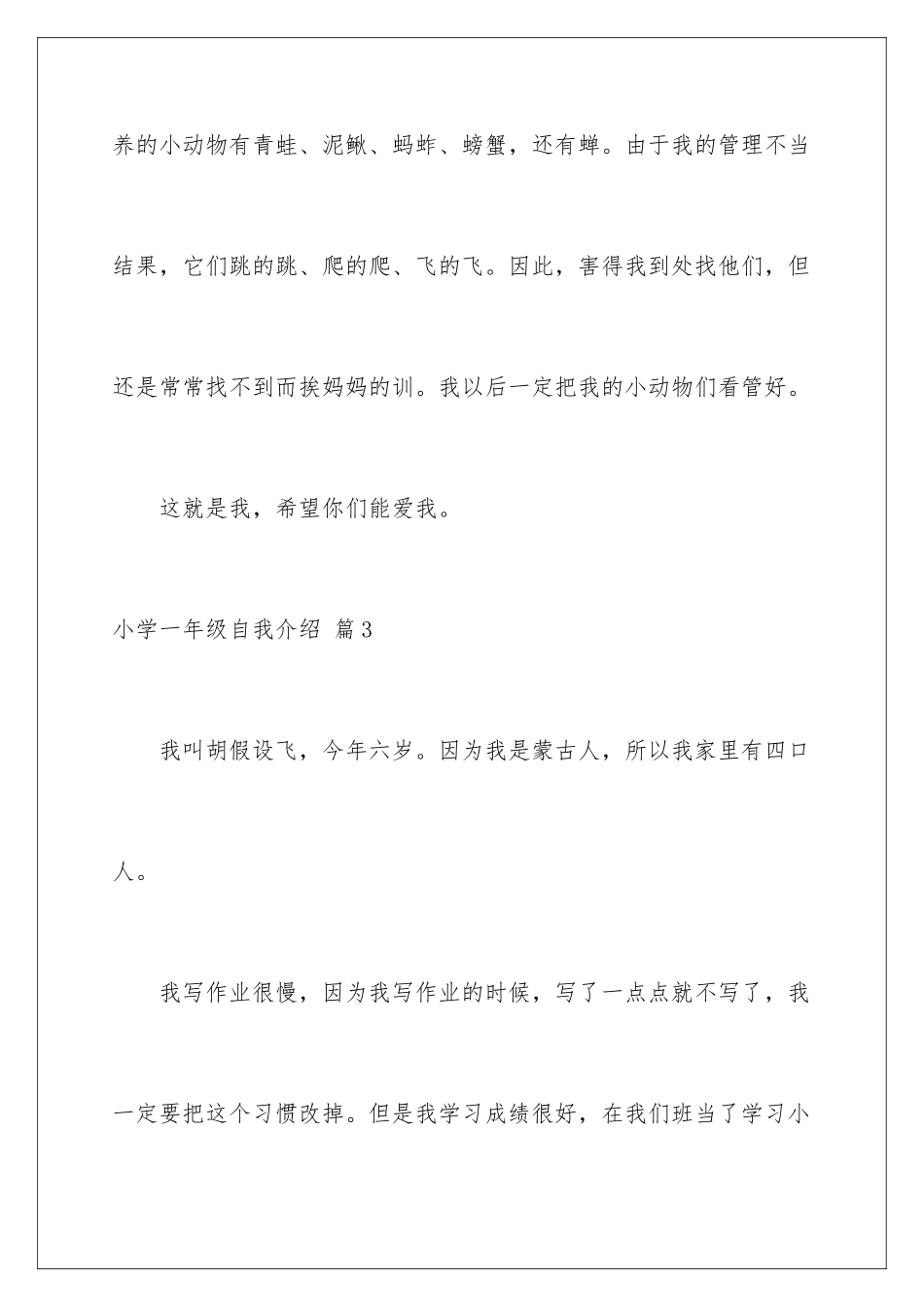 养的小动物有青蛙、泥鳅、蚂蚱、螃蟹，还有蝉。由于我的管理不当结果，它们跳的跳、爬的爬、飞的飞。因此，害得我到处找他们，但还是常常找不到而挨妈妈的训。我以后一定把我的小动物们看管好。

这就是我，希望你们能爱我。

小学一年级自我介绍 篇3

我叫胡假设飞，今年六岁。因为我是蒙古人，所以我家里有四口人。

我写作业很慢，因为我写作业的时候，写了一点点就不写了，我一定要把这个习惯改掉。但是我学习成绩很好，在我们班当了学习小